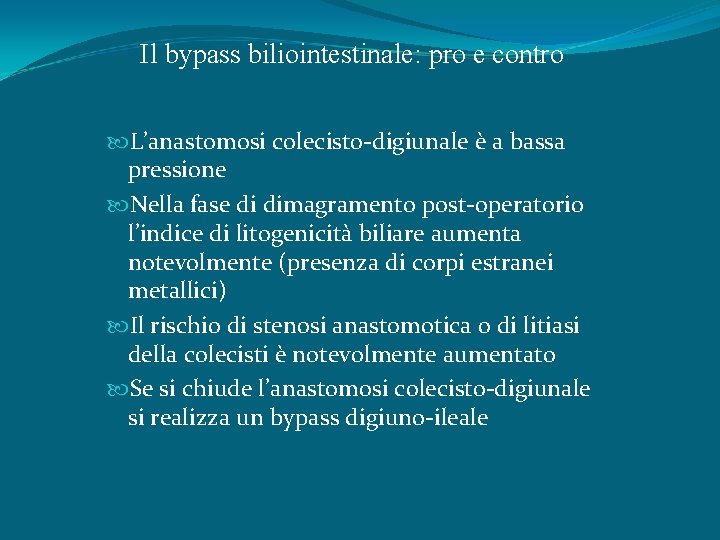 Il bypass biliointestinale: pro e contro

L’anastomosi colecisto-digiunale è a bassa pressione

Nella fase di dimagramento post-operatorio l’indice di litogenicità biliare aumenta notevolmente (presenza di corpi estranei metallici)

Il rischio di stenosi anastomotica o di litiasi della colecisti è notevolmente aumentato

Se si chiude l’anastomosi colecisto-digiunale si realizza un bypass digiuno-ileale